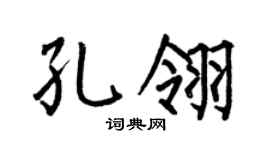 孔翎

词典网